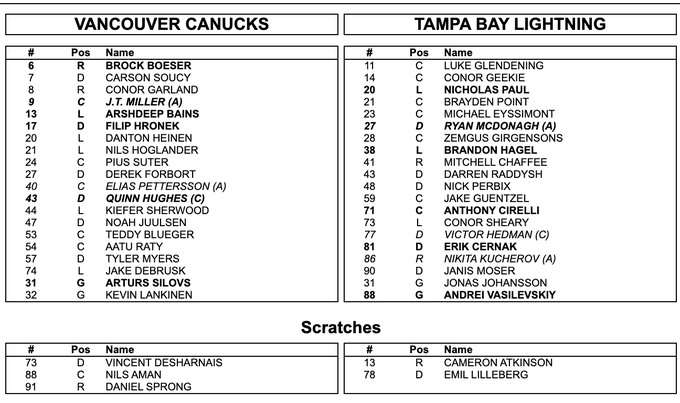 VANCOUVER CANUCKS

| # | Pos | Name |
|---|---|---|
| 6 | R | BROCK BOESER |
| 7 | D | CARSON SOUCY |
| 8 | R | CONOR GARLAND |
| 9 | C | J.T. MILLER (A) |
| 13 | L | ARSHDEEP BAINS |
| 17 | D | FILIP HRONEK |
| 20 | L | DANTON HEINEN |
| 21 | L | NILS HOGLANDER |
| 24 | C | PIUS SUTER |
| 27 | D | DEREK FORBORT |
| 40 | C | ELIAS PETTERSSON (A) |
| 43 | D | QUINN HUGHES (C) |
| 44 | L | KIEFER SHERWOOD |
| 47 | D | NOAH JUULSEN |
| 53 | C | TEDDY BLUEGER |
| 54 | C | AATU RATY |
| 57 | D | TYLER MYERS |
| 74 | L | JAKE DEBRUSK |
| 31 | G | ARTURS SILOVS |
| 32 | G | KEVIN LANKINEN |

TAMPA BAY LIGHTNING

| # | Pos | Name |
|---|---|---|
| 11 | C | LUKE GLENDENING |
| 14 | C | CONOR GEEKIE |
| 20 | L | NICHOLAS PAUL |
| 21 | C | BRAYDEN POINT |
| 23 | C | MICHAEL EYSSIMONT |
| 27 | D | RYAN MCDONAGH (A) |
| 28 | C | ZEMGUS GIRGENSONS |
| 38 | L | BRANDON HAGEL |
| 41 | R | MITCHELL CHAFFEE |
| 43 | D | DARREN RADDYSH |
| 48 | D | NICK PERBIX |
| 59 | C | JAKE GUENTZEL |
| 71 | C | ANTHONY CIRELLI |
| 73 | L | CONOR SHEARY |
| 77 | D | VICTOR HEDMAN (C) |
| 81 | D | ERIK CERNAK |
| 86 | R | NIKITA KUCHEROV (A) |
| 90 | D | JANIS MOSER |
| 31 | G | JONAS JOHANSSON |
| 88 | G | ANDREI VASILEVSKIY |

Scratches

| # | Pos | Name |
|---|---|---|
| 73 | D | VINCENT DESHARNAIS |
| 88 | C | NILS AMAN |
| 91 | R | DANIEL SPRONG |

| # | Pos | Name |
|---|---|---|
| 13 | R | CAMERON ATKINSON |
| 78 | D | EMIL LILLEBERG |